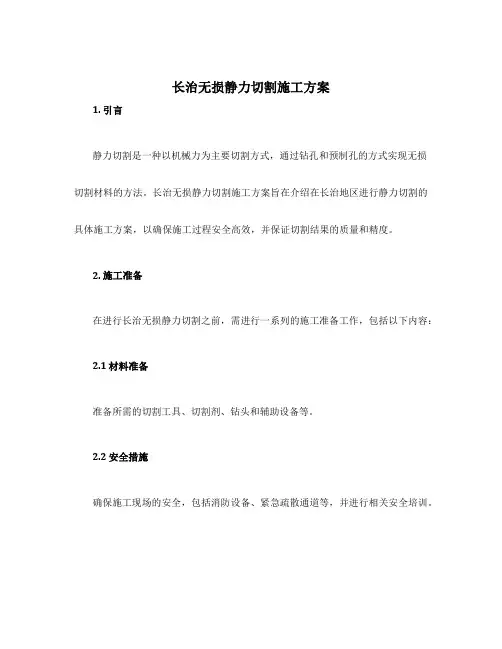 长治无损静力切割施工方案

1. 引言

静力切割是一种以机械力为主要切割方式，通过钻孔和预制孔的方式实现无损切割材料的方法。长治无损静力切割施工方案旨在介绍在长治地区进行静力切割的具体施工方案，以确保施工过程安全高效，并保证切割结果的质量和精度。

2. 施工准备

在进行长治无损静力切割之前，需进行一系列的施工准备工作，包括以下内容：

2.1 材料准备

准备所需的切割工具、切割剂、钻头和辅助设备等。

2.2 安全措施

确保施工现场的安全，包括消防设备、紧急疏散通道等，并进行相关安全培训。